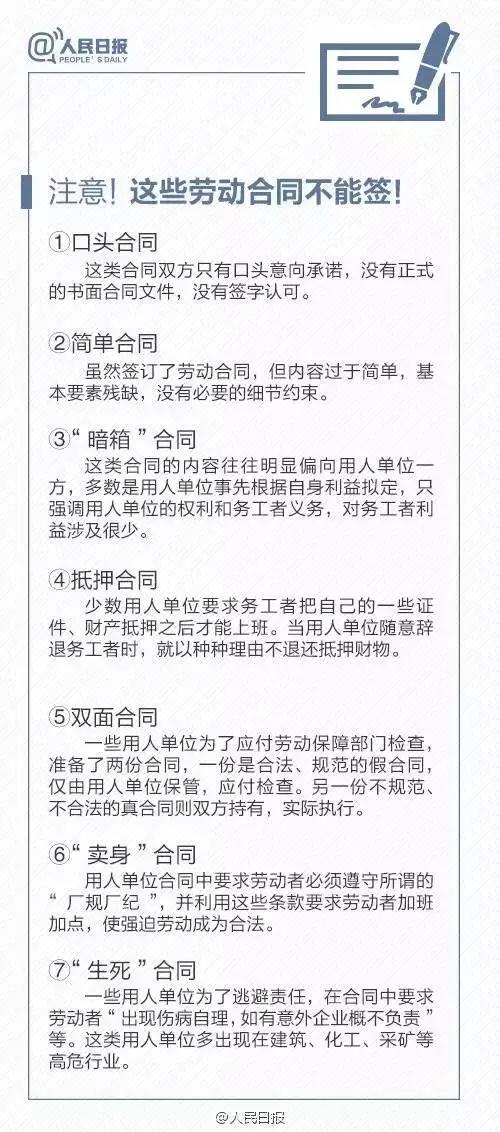 @人民日报
PEOPLE'S DAILY

注意！这些劳动合同不能签！

①口头合同
这类合同双方只有口头意向承诺，没有正式的书面合同文件，没有签字认可。

②简单合同
虽然签订了劳动合同，但内容过于简单，基本要素残缺，没有必要的细节约束。

③“暗箱”合同
这类合同的内容往往明显偏向用人单位一方，多数是用人单位事先根据自身利益拟定，只强调用人单位的权利和务工者义务，对务工者利益涉及很少。

④抵押合同
少数用人单位要求务工者把自己的一些证件、财产抵押之后才能上班。当用人单位随意辞退务工者时，就以种种理由不退还抵押财物。

⑤双面合同
一些用人单位为了应付劳动保障部门检查，准备了两份合同，一份是合法、规范的假合同，仅由用人单位保管，应付检查。另一份不规范、不合法的真合同则双方持有，实际执行。

⑥“卖身”合同
用人单位合同中要求劳动者必须遵守所谓的“厂规厂纪”，并利用这些条款要求劳动者加班加点，使强迫劳动成为合法。

⑦“生死”合同
一些用人单位为了逃避责任，在合同中要求劳动者“出现伤病自理，如有意外企业概不负责”等。这类用人单位多出现在建筑、化工、采矿等高危行业。

@人民日报